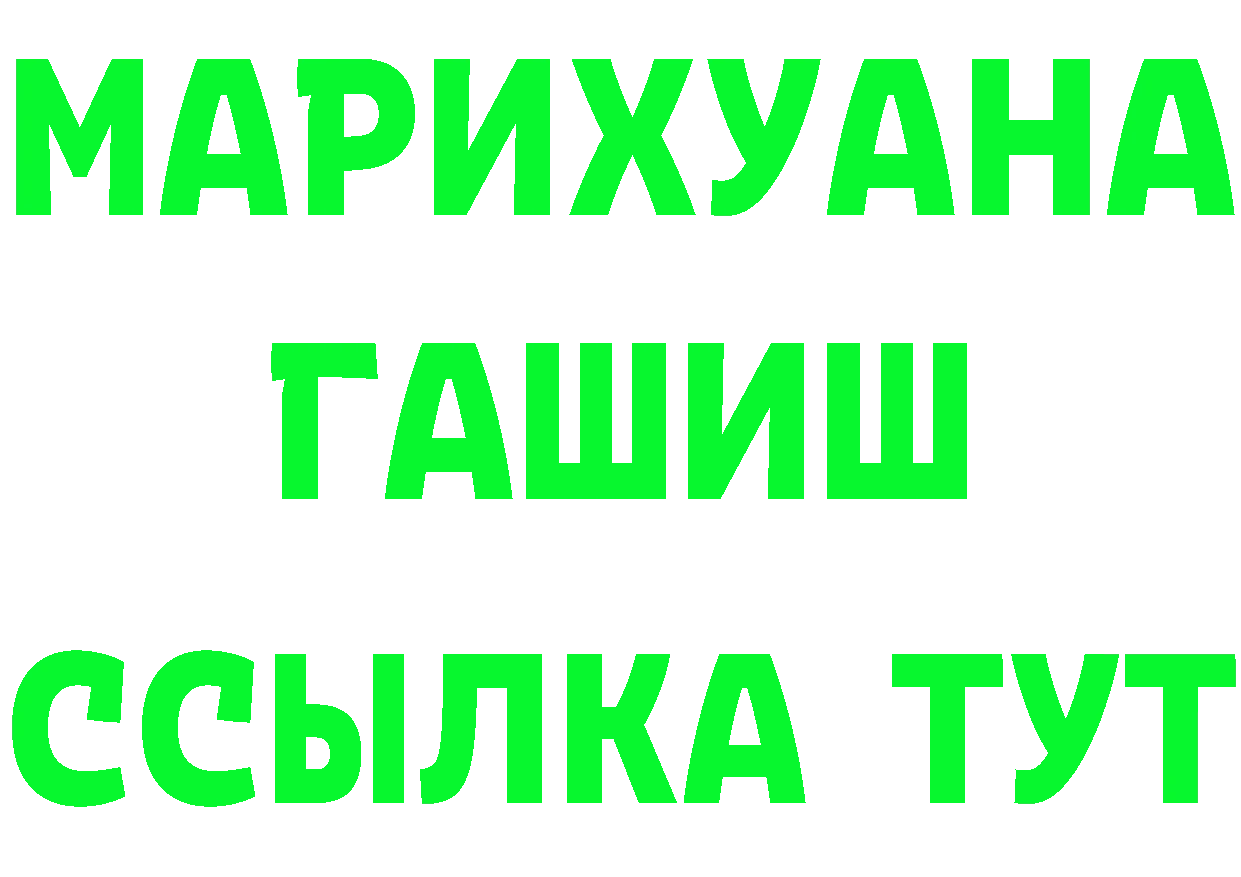 МАРИХУАНА
ГАШИШ
ССЫЛКА ТУТ